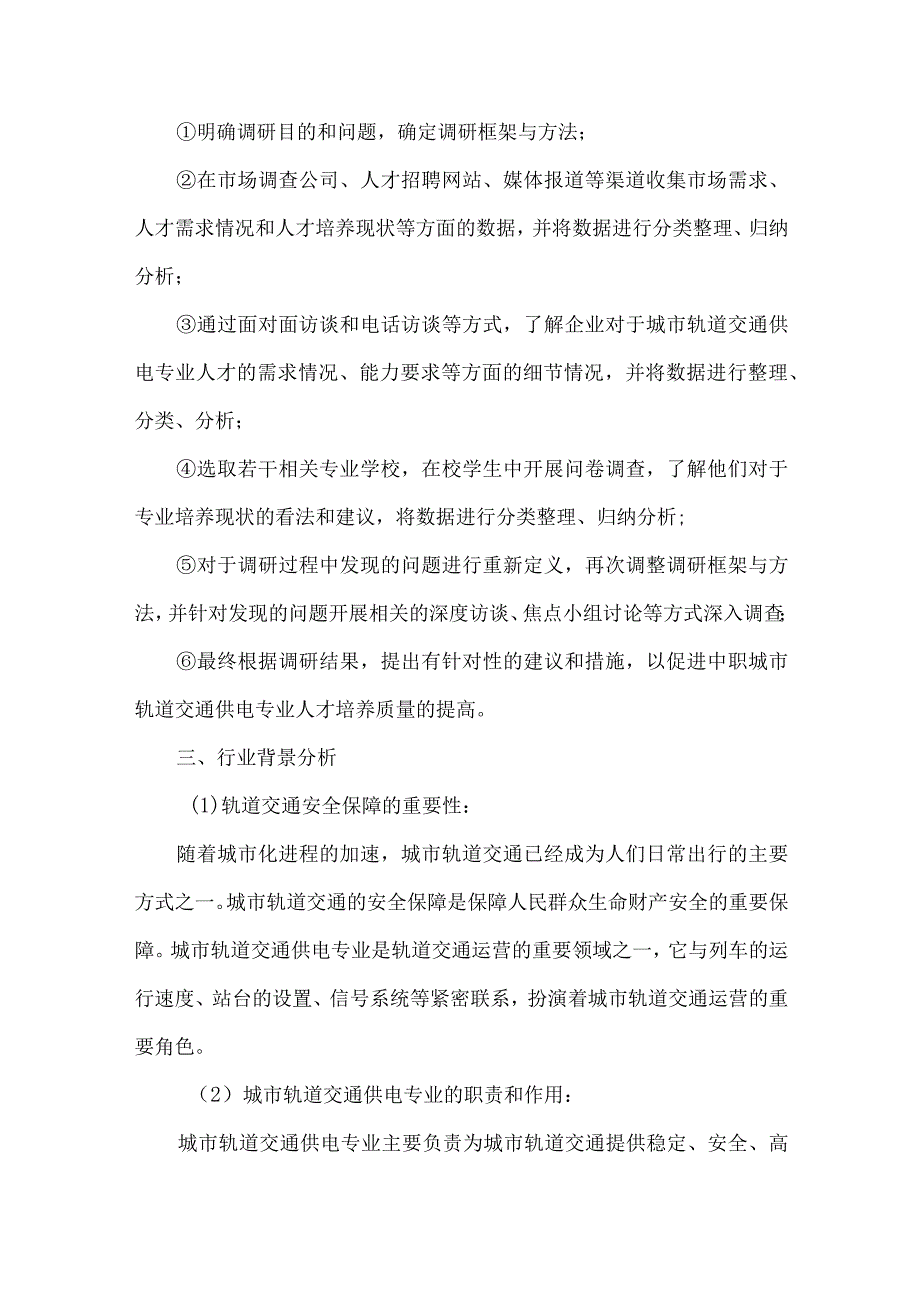 ①明确调研目的和问题，确定调研框架与方法；

②在市场调查公司、人才招聘网站、媒体报道等渠道收集市场需求、人才需求情况和人才培养现状等方面的数据，并将数据进行分类整理、归纳分析；

③通过面对面访谈和电话访谈等方式，了解企业对于城市轨道交通供电专业人才的需求情况、能力要求等方面的细节情况，并将数据进行整理、分类、分析；

④选取若干相关专业学校，在校学生中开展问卷调查，了解他们对于专业培养现状的看法和建议，将数据进行分类整理、归纳分析；

⑤对于调研过程中发现的问题进行重新定义，再次调整调研框架与方法，并针对发现的问题开展相关的深度访谈、焦点小组讨论等方式深入调查；

⑥最终根据调研结果，提出有针对性的建议和措施，以促进中职城市轨道交通供电专业人才培养质量的提高。

三、行业背景分析

(1)轨道交通安全保障的重要性：

随着城市化进程的加速，城市轨道交通已经成为人们日常出行的主要方式之一。城市轨道交通的安全保障是保障人民群众生命财产安全的重要保障。城市轨道交通供电专业是轨道交通运营的重要领域之一，它与列车的运行速度、站台的设置、信号系统等紧密联系，扮演着城市轨道交通运营的重要角色。

（2）城市轨道交通供电专业的职责和作用：

城市轨道交通供电专业主要负责为城市轨道交通提供稳定、安全、高